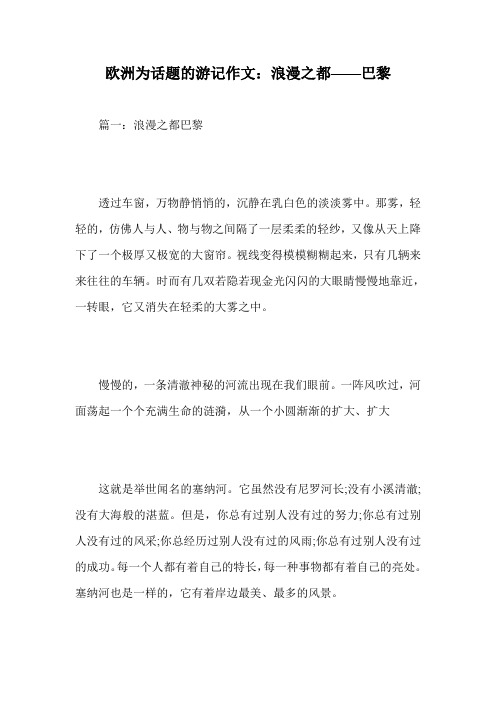 欧洲为话题的游记作文：浪漫之都——巴黎

篇一：浪漫之都巴黎

透过车窗，万物静悄悄的，沉静在乳白色的淡淡雾中。那雾，轻轻的，仿佛人与人、物与物之间隔了一层柔柔的轻纱，又像从天上降下了一个极厚又极宽的大窗帘。视线变得模模糊糊起来，只有几辆来来往往的车辆。时而有几双若隐若现金光闪闪的大眼睛慢慢地靠近，一转眼，它又消失在轻柔的大雾之中。

慢慢的，一条清澈神秘的河流出现在我们眼前。一阵风吹过，河面荡起一个个充满生命的涟漪，从一个小圆渐渐的扩大、扩大

这就是举世闻名的塞纳河。它虽然没有尼罗河长;没有小溪清澈;没有大海般的湛蓝。但是，你总有过别人没有过的努力;你总有过别人没有过的风采;你总经历过别人没有过的风雨;你总有过别人没有过的成功。每一个人都有着自己的特长，每一种事物都有着自己的亮处。塞纳河也是一样的，它有着岸边最美、最多的风景。